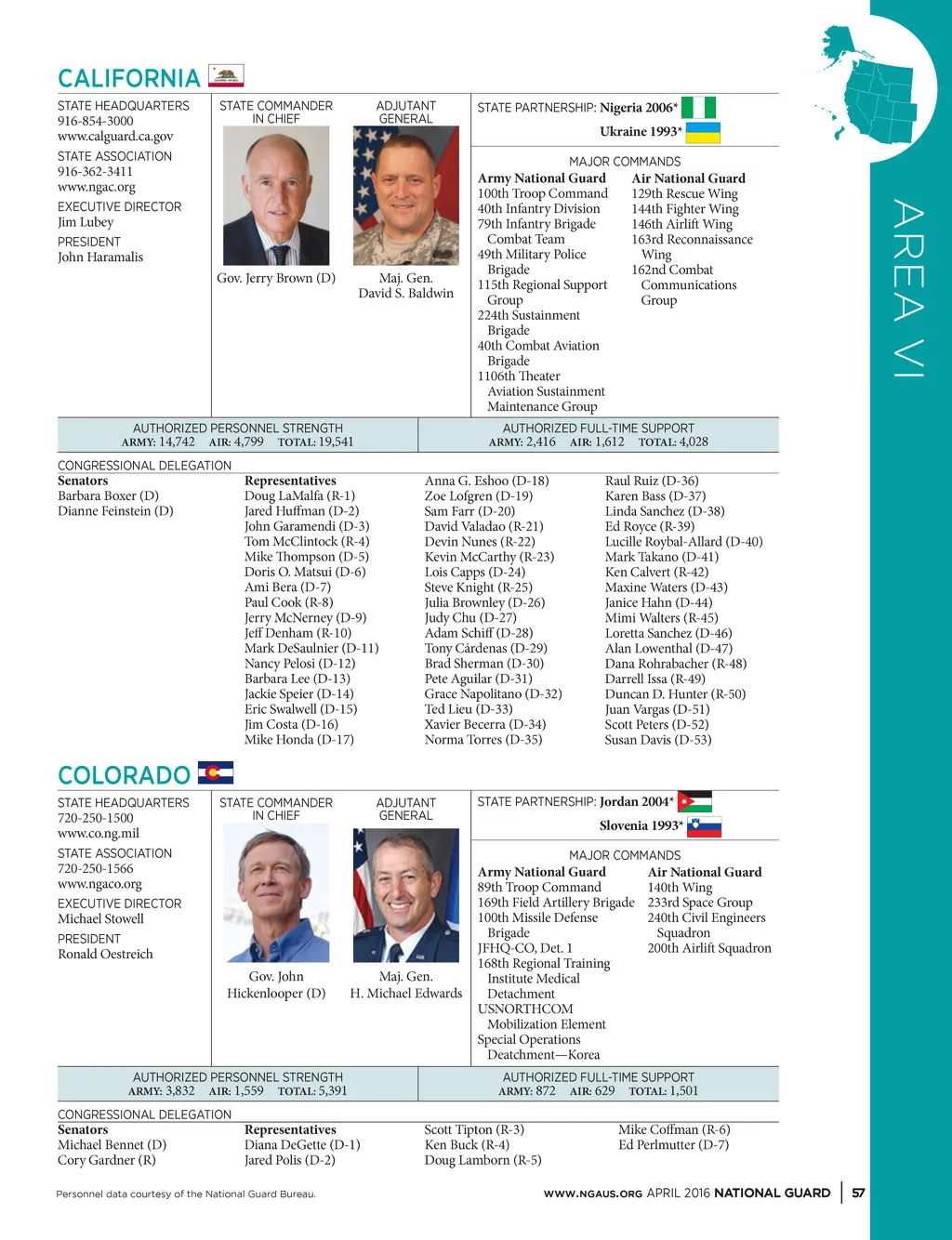 AREA VI

CALIFORNIA

STATE HEADQUARTERS
916-854-3000
www.calguard.ca.gov

STATE ASSOCIATION
916-362-3411
www.ngac.org

EXECUTIVE DIRECTOR
Jim Lubey

PRESIDENT
John Haramalis

STATE COMMANDER IN CHIEF
Gov. Jerry Brown (D)

ADJUTANT GENERAL
Maj. Gen. David S. Baldwin

STATE PARTNERSHIP: Nigeria 2006*
Ukraine 1993*

MAJOR COMMANDS

Army National Guard
100th Troop Command
40th Infantry Division
79th Infantry Brigade Combat Team
49th Military Police Brigade
115th Regional Support Group
224th Sustainment Brigade
40th Combat Aviation Brigade
1106th Theater Aviation Sustainment Maintenance Group

Air National Guard
129th Rescue Wing
144th Fighter Wing
146th Airlift Wing
163rd Reconnaissance Wing
162nd Combat Communications Group

AUTHORIZED PERSONNEL STRENGTH
ARMY: 14,742 AIR: 4,799 TOTAL: 19,541

AUTHORIZED FULL-TIME SUPPORT
ARMY: 2,416 AIR: 1,612 TOTAL: 4,028

CONGRESSIONAL DELEGATION

Senators
Barbara Boxer (D)
Dianne Feinstein (D)

Representatives
Doug LaMalfa (R-1)
Jared Huffman (D-2)
John Garamendi (D-3)
Tom McClintock (R-4)
Mike Thompson (D-5)
Doris O. Matsui (D-6)
Ami Bera (D-7)
Paul Cook (R-8)
Jerry McNerney (D-9)
Jeff Denham (R-10)
Mark DeSaulnier (D-11)
Nancy Pelosi (D-12)
Barbara Lee (D-13)
Jackie Speier (D-14)
Eric Swalwell (D-15)
Jim Costa (D-16)
Mike Honda (D-17)

Anna G. Eshoo (D-18)
Zoe Lofgren (D-19)
Sam Farr (D-20)
David Valadao (R-21)
Devin Nunes (R-22)
Kevin McCarthy (R-23)
Lois Capps (D-24)
Steve Knight (R-25)
Julia Brownley (D-26)
Judy Chu (D-27)
Adam Schiff (D-28)
Tony Cárdenas (D-29)
Brad Sherman (D-30)
Pete Aguilar (D-31)
Grace Napolitano (D-32)
Ted Lieu (D-33)
Xavier Becerra (D-34)
Norma Torres (D-35)

Raul Ruiz (D-36)
Karen Bass (D-37)
Linda Sanchez (D-38)
Ed Royce (R-39)
Lucille Roybal-Allard (D-40)
Mark Takano (D-41)
Ken Calvert (R-42)
Maxine Waters (D-43)
Janice Hahn (D-44)
Mimi Walters (R-45)
Loretta Sanchez (D-46)
Alan Lowenthal (D-47)
Dana Rohrabacher (R-48)
Darrell Issa (R-49)
Duncan D. Hunter (R-50)
Juan Vargas (D-51)
Scott Peters (D-52)
Susan Davis (D-53)

COLORADO

STATE HEADQUARTERS
720-250-1500
www.co.ng.mil

STATE ASSOCIATION
720-250-1566
www.ngaco.org

EXECUTIVE DIRECTOR
Michael Stowell

PRESIDENT
Ronald Oestreich

STATE COMMANDER IN CHIEF
Gov. John Hickenlooper (D)

ADJUTANT GENERAL
Maj. Gen. H. Michael Edwards

STATE PARTNERSHIP: Jordan 2004*
Slovenia 1993*

MAJOR COMMANDS

Army National Guard
89th Troop Command
169th Field Artillery Brigade
100th Missile Defense Brigade
JFHQ-CO, Det. 1
168th Regional Training Institute Medical Detachment
USNORTHCOM Mobilization Element
Special Operations Deatchment—Korea

Air National Guard
140th Wing
233rd Space Group
240th Civil Engineers Squadron
200th Airlift Squadron

AUTHORIZED PERSONNEL STRENGTH
ARMY: 3,832 AIR: 1,559 TOTAL: 5,391

AUTHORIZED FULL-TIME SUPPORT
ARMY: 872 AIR: 629 TOTAL: 1,501

CONGRESSIONAL DELEGATION

Senators
Michael Bennet (D)
Cory Gardner (R)

Representatives
Diana DeGette (D-1)
Jared Polis (D-2)

Scott Tipton (R-3)
Ken Buck (R-4)
Doug Lamborn (R-5)

Mike Coffman (R-6)
Ed Perlmutter (D-7)

Personnel data courtesy of the National Guard Bureau.

WWW.NGAUS.ORG APRIL 2016 NATIONAL GUARD | 57